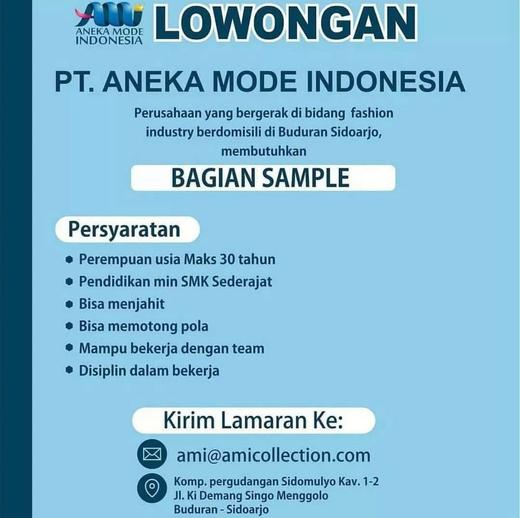 AMI
ANEKA MODE INDONESIA

LOWONGAN

PT. ANEKA MODE INDONESIA

Perusahaan yang bergerak di bidang fashion industry berdomisili di Buduran Sidoarjo, membutuhkan

BAGIAN SAMPLE

Persyaratan

- Perempuan usia Maks 30 tahun
- Pendidikan min SMK Sederajat
- Bisa menjahit
- Bisa memotong pola
- Mampu bekerja dengan team
- Disiplin dalam bekerja

Kirim Lamaran Ke:

ami@amicollection.com

Komp. pergudangan Sidomulyo Kav. 1-2
Jl. Ki Demang Singo Menggolo
Buduran - Sidoarjo